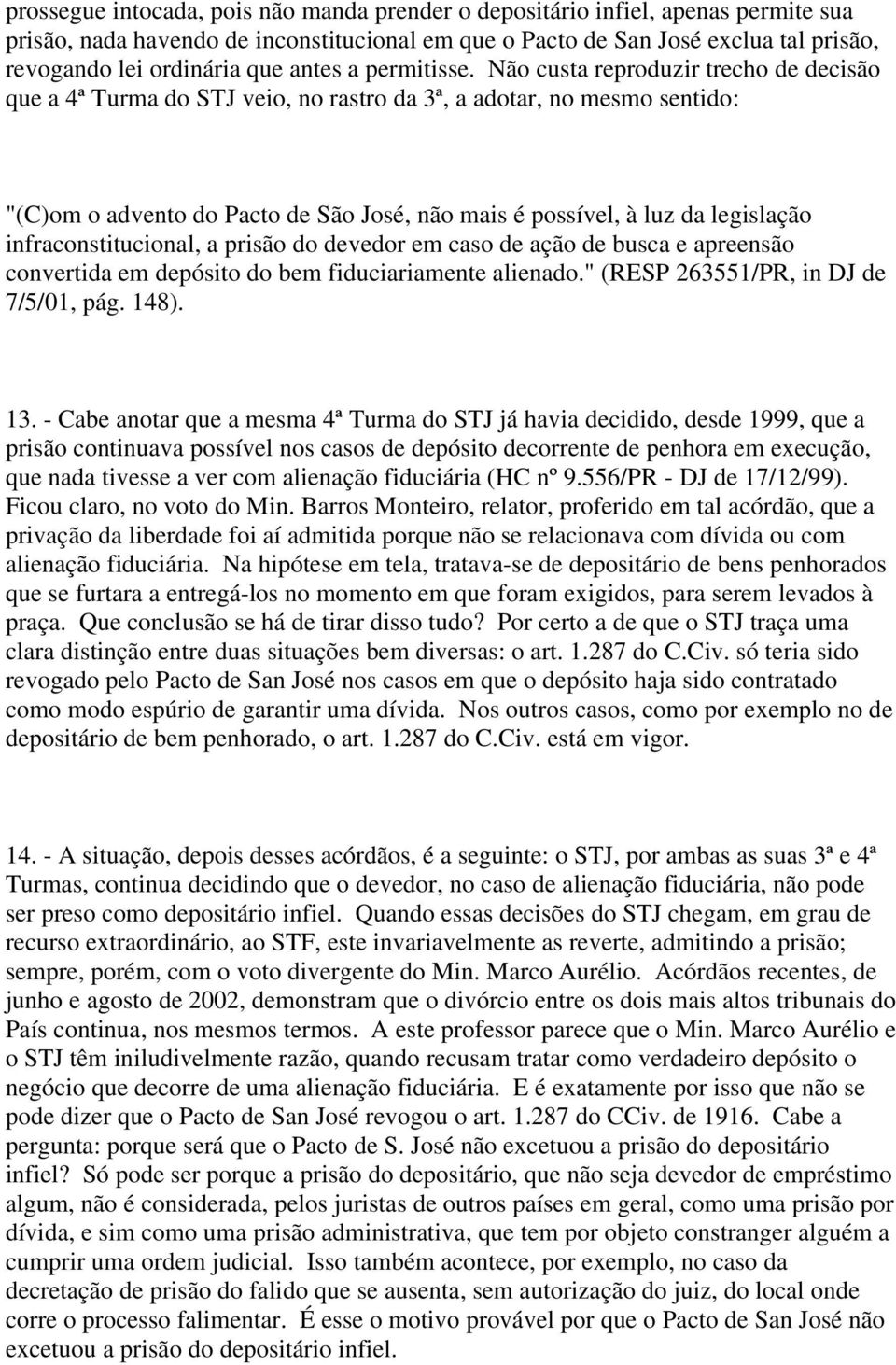 prossegue intocada, pois não manda prender o depositário infiel, apenas permite sua prisão, nada havendo de inconstitucional em que o Pacto de San José exclua tal prisão, revogando lei ordinária que antes a permitisse. Não custa reproduzir trecho de decisão que a 4ª Turma do STJ veio, no rastro da 3ª, a adotar, no mesmo sentido:

"(C)om o advento do Pacto de São José, não mais é possível, à luz da legislação infraconstitucional, a prisão do devedor em caso de ação de busca e apreensão convertida em depósito do bem fiduciariamente alienado." (RESP 263551/PR, in DJ de 7/5/01, pág. 148).

13. - Cabe anotar que a mesma 4ª Turma do STJ já havia decidido, desde 1999, que a prisão continuava possível nos casos de depósito decorrente de penhora em execução, que nada tivesse a ver com alienação fiduciária (HC nº 9.556/PR - DJ de 17/12/99). Ficou claro, no voto do Min. Barros Monteiro, relator, proferido em tal acórdão, que a privação da liberdade foi aí admitida porque não se relacionava com dívida ou com alienação fiduciária. Na hipótese em tela, tratava-se de depositário de bens penhorados que se furtara a entregá-los no momento em que foram exigidos, para serem levados à praça. Que conclusão se há de tirar disso tudo? Por certo a de que o STJ traça uma clara distinção entre duas situações bem diversas: o art. 1.287 do C.Civ. só teria sido revogado pelo Pacto de San José nos casos em que o depósito haja sido contratado como modo espúrio de garantir uma dívida. Nos outros casos, como por exemplo no de depositário de bem penhorado, o art. 1.287 do C.Civ. está em vigor.

14. - A situação, depois desses acórdãos, é a seguinte: o STJ, por ambas as suas 3ª e 4ª Turmas, continua decidindo que o devedor, no caso de alienação fiduciária, não pode ser preso como depositário infiel. Quando essas decisões do STJ chegam, em grau de recurso extraordinário, ao STF, este invariavelmente as reverte, admitindo a prisão; sempre, porém, com o voto divergente do Min. Marco Aurélio. Acórdãos recentes, de junho e agosto de 2002, demonstram que o divórcio entre os dois mais altos tribunais do País continua, nos mesmos termos. A este professor parece que o Min. Marco Aurélio e o STJ têm iniludivelmente razão, quando recusam tratar como verdadeiro depósito o negócio que decorre de uma alienação fiduciária. E é exatamente por isso que não se pode dizer que o Pacto de San José revogou o art. 1.287 do CCiv. de 1916. Cabe a pergunta: porque será que o Pacto de S. José não excetuou a prisão do depositário infiel? Só pode ser porque a prisão do depositário, que não seja devedor de empréstimo algum, não é considerada, pelos juristas de outros países em geral, como uma prisão por dívida, e sim como uma prisão administrativa, que tem por objeto constranger alguém a cumprir uma ordem judicial. Isso também acontece, por exemplo, no caso da decretação de prisão do falido que se ausenta, sem autorização do juiz, do local onde corre o processo falimentar. É esse o motivo provável por que o Pacto de San José não excetuou a prisão do depositário infiel.